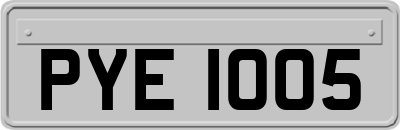 PYE 1005